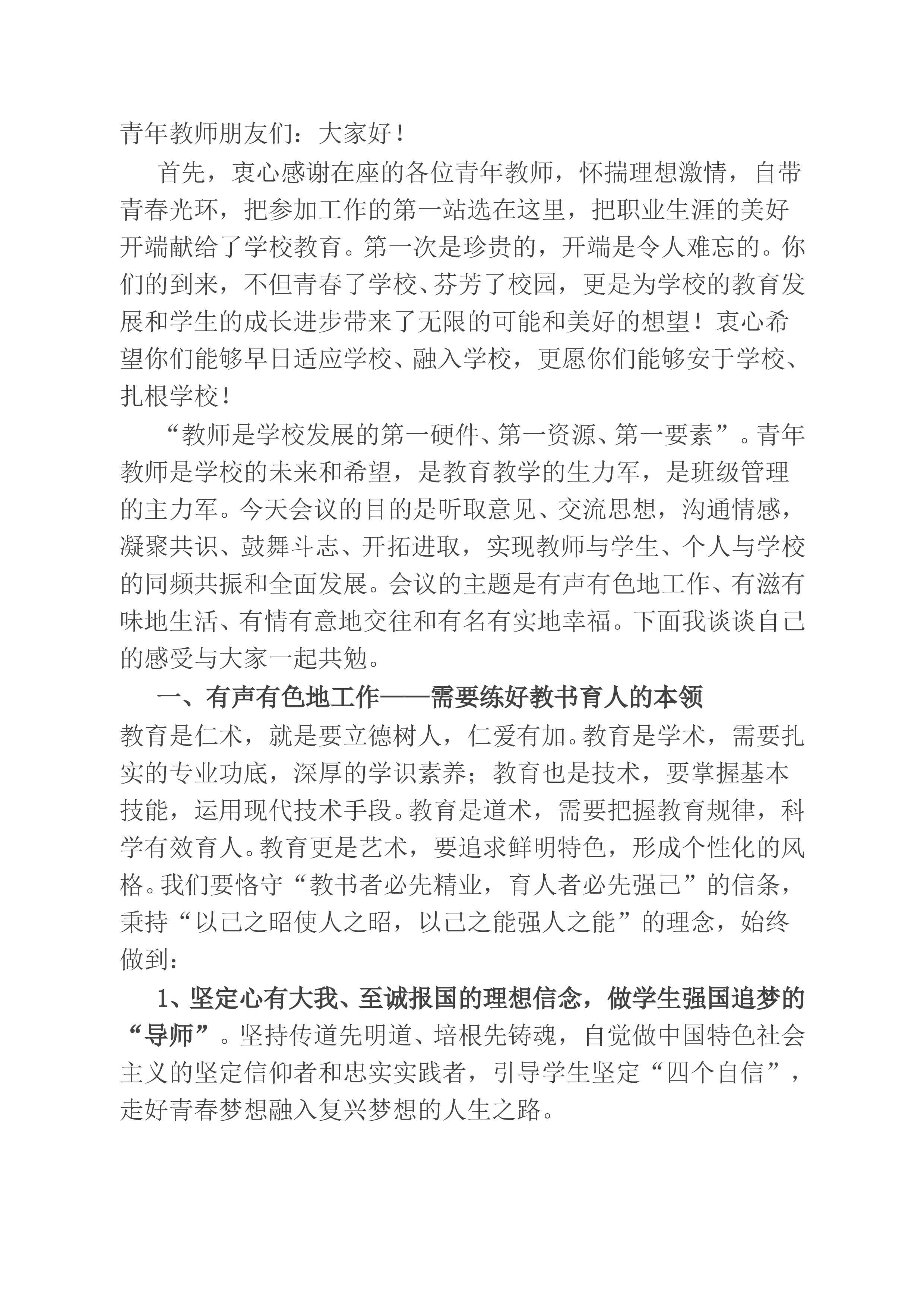 青年教师朋友们：大家好！

首先，衷心感谢在座的各位青年教师，怀揣理想激情，自带青春光环，把参加工作的第一站选在这里，把职业生涯的美好开端献给了学校教育。第一次是珍贵的，开端是令人难忘的。你们的到来，不但青春了学校、芬芳了校园，更是为学校的教育发展和学生的成长进步带来了无限的可能和美好的想望！衷心希望你们能够早日适应学校、融入学校，更愿你们能够安于学校、扎根学校！

“教师是学校发展的第一硬件、第一资源、第一要素”。青年教师是学校的未来和希望，是教育教学的生力军，是班级管理的主力军。今天会议的目的是听取意见、交流思想，沟通情感，凝聚共识、鼓舞斗志、开拓进取，实现教师与学生、个人与学校的同频共振和全面发展。会议的主题是有声有色地工作、有滋有味地生活、有情有意地交往和有名有实地幸福。下面我谈谈自己的感受与大家一起共勉。

一、有声有色地工作——需要练好教书育人的本领

教育是仁术，就是要立德树人，仁爱有加。教育是学术，需要扎实的专业功底，深厚的学识素养；教育也是技术，要掌握基本技能，运用现代技术手段。教育是道术，需要把握教育规律，科学有效育人。教育更是艺术，要追求鲜明特色，形成个性化的风格。我们要恪守“教书者必先精业，育人者必先强己”的信条，秉持“以己之昭使人之昭，以己之能强人之能”的理念，始终做到：

1、坚定心有大我、至诚报国的理想信念，做学生强国追梦的“导师”。坚持传道先明道、培根先铸魂，自觉做中国特色社会主义的坚定信仰者和忠实实践者，引导学生坚定“四个自信”，走好青春梦想融入复兴梦想的人生之路。